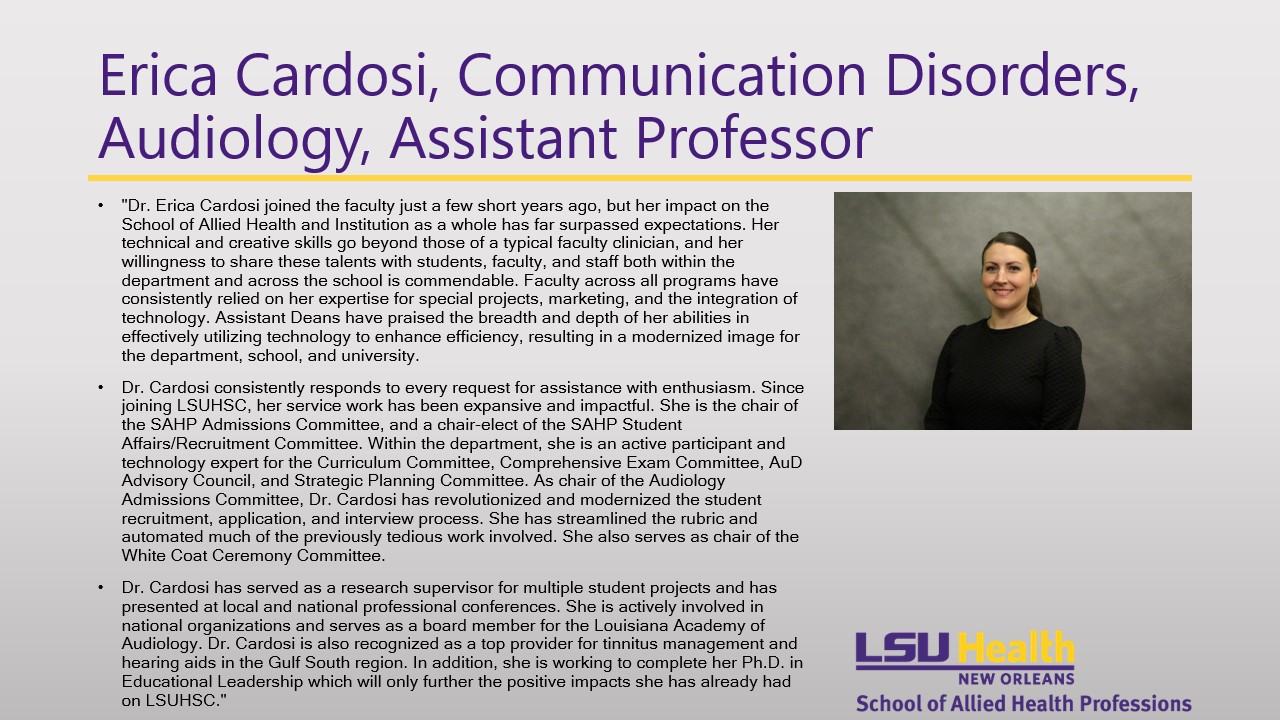 Erica Cardosi, Communication Disorders, Audiology, Assistant Professor

• "Dr. Erica Cardosi joined the faculty just a few short years ago, but her impact on the School of Allied Health and Institution as a whole has far surpassed expectations. Her technical and creative skills go beyond those of a typical faculty clinician, and her willingness to share these talents with students, faculty, and staff both within the department and across the school is commendable. Faculty across all programs have consistently relied on her expertise for special projects, marketing, and the integration of technology. Assistant Deans have praised the breadth and depth of her abilities in effectively utilizing technology to enhance efficiency, resulting in a modernized image for the department, school, and university.

• Dr. Cardosi consistently responds to every request for assistance with enthusiasm. Since joining LSUHSC, her service work has been expansive and impactful. She is the chair of the SAHP Admissions Committee, and a chair-elect of the SAHP Student Affairs/Recruitment Committee. Within the department, she is an active participant and technology expert for the Curriculum Committee, Comprehensive Exam Committee, AuD Advisory Council, and Strategic Planning Committee. As chair of the Audiology Admissions Committee, Dr. Cardosi has revolutionized and modernized the student recruitment, application, and interview process. She has streamlined the rubric and automated much of the previously tedious work involved. She also serves as chair of the White Coat Ceremony Committee.

• Dr. Cardosi has served as a research supervisor for multiple student projects and has presented at local and national professional conferences. She is actively involved in national organizations and serves as a board member for the Louisiana Academy of Audiology. Dr. Cardosi is also recognized as a top provider for tinnitus management and hearing aids in the Gulf South region. In addition, she is working to complete her Ph.D. in Educational Leadership which will only further the positive impacts she has already had on LSUHSC."

LSU Health
NEW ORLEANS
School of Allied Health Professions